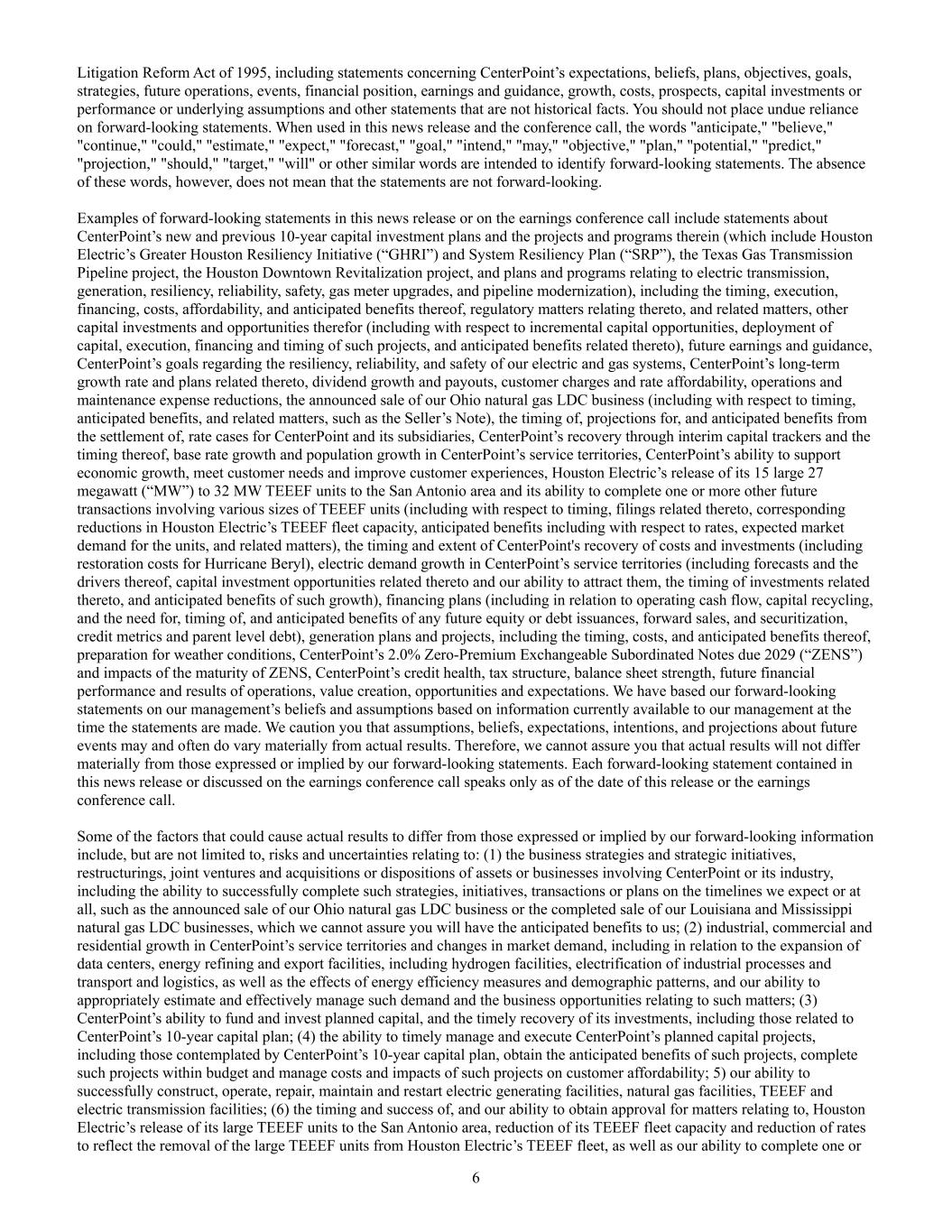 Litigation Reform Act of 1995, including statements concerning CenterPoint's expectations, beliefs, plans, objectives, goals, strategies, future operations, events, financial position, earnings and guidance, growth, costs, prospects, capital investments or performance or underlying assumptions and other statements that are not historical facts. You should not place undue reliance on forward-looking statements. When used in this news release and the conference call, the words "anticipate," "believe," "continue," "could," "estimate," "expect," "forecast," "goal," "intend," "may," "objective," "plan," "potential," "predict," "projection," "should," "target," "will" or other similar words are intended to identify forward-looking statements. The absence of these words, however, does not mean that the statements are not forward-looking.

Examples of forward-looking statements in this news release or on the earnings conference call include statements about CenterPoint's new and previous 10-year capital investment plans and the projects and programs therein (which include Houston Electric's Greater Houston Resiliency Initiative ("GHRI") and System Resiliency Plan ("SRP"), the Texas Gas Transmission Pipeline project, the Houston Downtown Revitalization project, and plans and programs relating to electric transmission, generation, resiliency, reliability, safety, gas meter upgrades, and pipeline modernization), including the timing, execution, financing, costs, affordability, and anticipated benefits thereof, regulatory matters relating thereto, and related matters, other capital investments and opportunities therefor (including with respect to incremental capital opportunities, deployment of capital, execution, financing and timing of such projects, and anticipated benefits related thereto), future earnings and guidance, CenterPoint's goals regarding the resiliency, reliability, and safety of our electric and gas systems, CenterPoint's long-term growth rate and plans related thereto, dividend growth and payouts, customer charges and rate affordability, operations and maintenance expense reductions, the announced sale of our Ohio natural gas LDC business (including with respect to timing, anticipated benefits, and related matters, such as the Seller's Note), the timing of, projections for, and anticipated benefits from the settlement of, rate cases for CenterPoint and its subsidiaries, CenterPoint's recovery through interim capital trackers and the timing thereof, base rate growth and population growth in CenterPoint's service territories, CenterPoint's ability to support economic growth, meet customer needs and improve customer experiences, Houston Electric's release of its 15 large 27 megawatt ("MW") to 32 MW TEEEF units to the San Antonio area and its ability to complete one or more other future transactions involving various sizes of TEEEF units (including with respect to timing, filings related thereto, corresponding reductions in Houston Electric's TEEEF fleet capacity, anticipated benefits including with respect to rates, expected market demand for the units, and related matters), the timing and extent of CenterPoint's recovery of costs and investments (including restoration costs for Hurricane Beryl), electric demand growth in CenterPoint's service territories (including forecasts and the drivers thereof, capital investment opportunities related thereto and our ability to attract them, the timing of investments related thereto, and anticipated benefits of such growth), financing plans (including in relation to operating cash flow, capital recycling, and the need for, timing of, and anticipated benefits of any future equity or debt issuances, forward sales, and securitization, credit metrics and parent level debt), generation plans and projects, including the timing, costs, and anticipated benefits thereof, preparation for weather conditions, CenterPoint's 2.0% Zero-Premium Exchangeable Subordinated Notes due 2029 ("ZENS") and impacts of the maturity of ZENS, CenterPoint's credit health, tax structure, balance sheet strength, future financial performance and results of operations, value creation, opportunities and expectations. We have based our forward-looking statements on our management's beliefs and assumptions based on information currently available to our management at the time the statements are made. We caution you that assumptions, beliefs, expectations, intentions, and projections about future events may and often do vary materially from actual results. Therefore, we cannot assure you that actual results will not differ materially from those expressed or implied by our forward-looking statements. Each forward-looking statement contained in this news release or discussed on the earnings conference call speaks only as of the date of this release or the earnings conference call.

Some of the factors that could cause actual results to differ from those expressed or implied by our forward-looking information include, but are not limited to, risks and uncertainties relating to: (1) the business strategies and strategic initiatives, restructurings, joint ventures and acquisitions or dispositions of assets or businesses involving CenterPoint or its industry, including the ability to successfully complete such strategies, initiatives, transactions or plans on the timelines we expect or at all, such as the announced sale of our Ohio natural gas LDC business or the completed sale of our Louisiana and Mississippi natural gas LDC businesses, which we cannot assure you will have the anticipated benefits to us; (2) industrial, commercial and residential growth in CenterPoint's service territories and changes in market demand, including in relation to the expansion of data centers, energy refining and export facilities, including hydrogen facilities, electrification of industrial processes and transport and logistics, as well as the effects of energy efficiency measures and demographic patterns, and our ability to appropriately estimate and effectively manage such demand and the business opportunities relating to such matters; (3) CenterPoint's ability to fund and invest planned capital, and the timely recovery of its investments, including those related to CenterPoint's 10-year capital plan; (4) the ability to timely manage and execute CenterPoint's planned capital projects, including those contemplated by CenterPoint's 10-year capital plan, obtain the anticipated benefits of such projects, complete such projects within budget and manage costs and impacts of such projects on customer affordability; 5) our ability to successfully construct, operate, repair, maintain and restart electric generating facilities, natural gas facilities, TEEEF and electric transmission facilities; (6) the timing and success of, and our ability to obtain approval for matters relating to, Houston Electric's release of its large TEEEF units to the San Antonio area, reduction of its TEEEF fleet capacity and reduction of rates to reflect the removal of the large TEEEF units from Houston Electric's TEEEF fleet, as well as our ability to complete one or

6